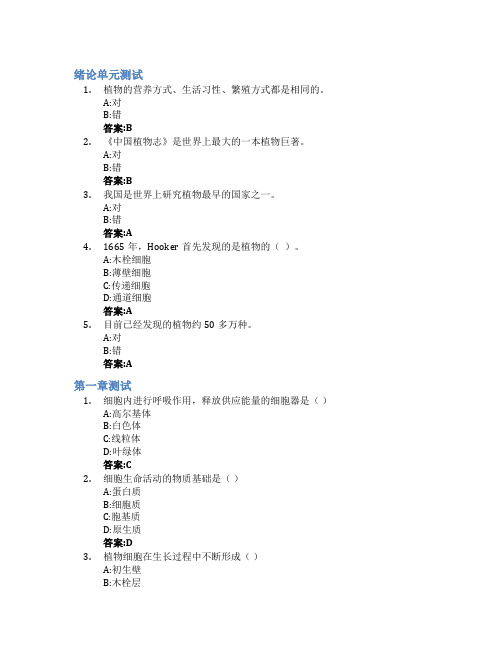 绪论单元测试

1. 植物的营养方式、生活习性、繁殖方式都是相同的。
A:对
B:错
答案:B

2. 《中国植物志》是世界上最大的一本植物巨著。
A:对
B:错
答案:B

3. 我国是世界上研究植物最早的国家之一。
A:对
B:错
答案:A

4. 1665 年，Hooker 首先发现的是植物的（ ）。
A:木栓细胞
B:薄壁细胞
C:传递细胞
D:通道细胞
答案:A

5. 目前已经发现的植物约 50 多万种。
A:对
B:错
答案:A

第一章测试

1. 细胞内进行呼吸作用，释放供应能量的细胞器是（ ）
A:高尔基体
B:白色体
C:线粒体
D:叶绿体
答案:C

2. 细胞生命活动的物质基础是（ ）
A:蛋白质
B:细胞质
C:胞基质
D:原生质
答案:D

3. 植物细胞在生长过程中不断形成（ ）
A:初生壁
B:木栓层